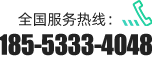 全国服务热线：
185-5333-4048